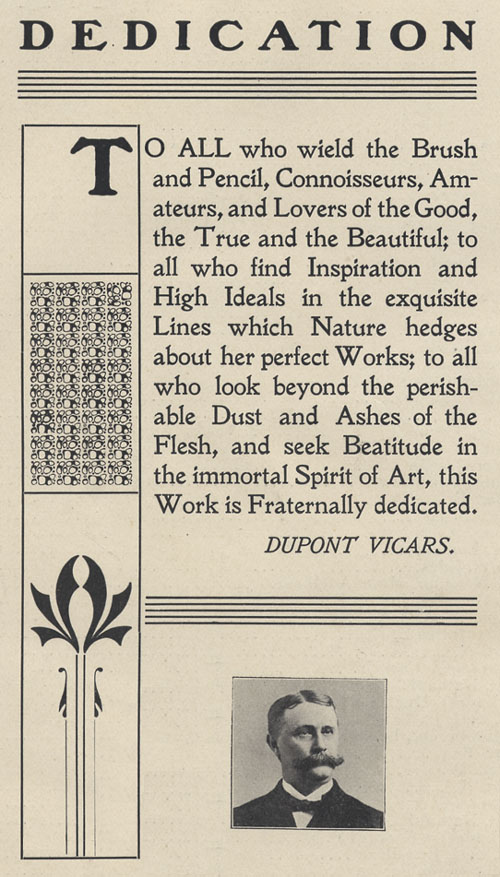 DEDICATION

TO ALL who wield the Brush and Pencil, Connoisseurs, Amateurs, and Lovers of the Good, the True and the Beautiful; to all who find Inspiration and High Ideals in the exquisite Lines which Nature hedges about her perfect Works; to all who look beyond the perishable Dust and Ashes of the Flesh, and seek Beatitude in the immortal Spirit of Art, this Work is Fraternally dedicated.

DUPONT VICARS.